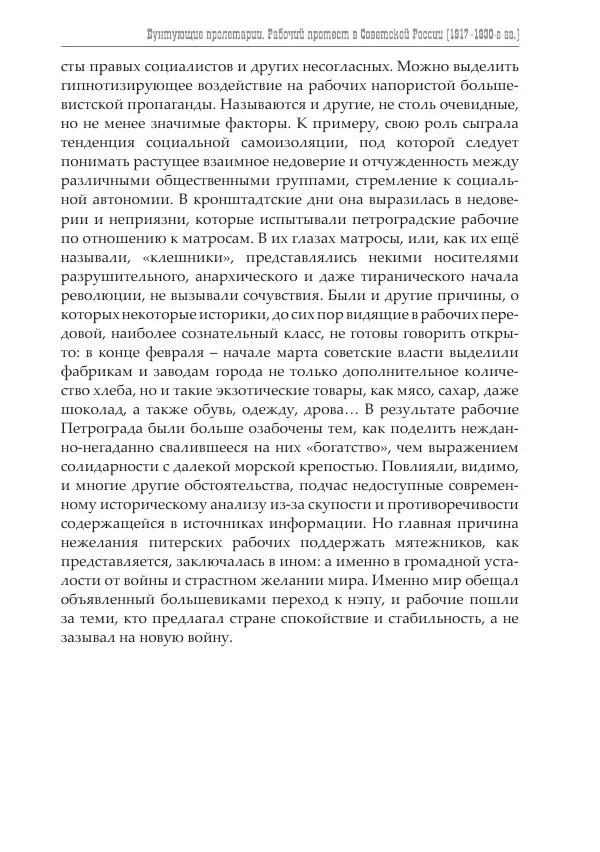 Бунтующие пролетарии. Рабочий протест в Советской России (1917–1930-е гг.)

сты правых социалистов и других несогласных. Можно выделить гипнотизирующее воздействие на рабочих напористой большевистской пропаганды. Называются и другие, не столь очевидные, но не менее значимые факторы. К примеру, свою роль сыграла тенденция социальной самоизоляции, под которой следует понимать растущее взаимное недоверие и отчужденность между различными общественными группами, стремление к социальной автономии. В кронштадтские дни она выразилась в недоверии и неприязни, которые испытывали петроградские рабочие по отношению к матросам. В их глазах матросы, или, как их ещё называли, «клешники», представлялись некими носителями разрушительного, анархического и даже тиранического начала революции, не вызывали сочувствия. Были и другие причины, о которых некоторые историки, до сих пор видящие в рабочих передовой, наиболее сознательный класс, не готовы говорить открыто: в конце февраля – начале марта советские власти выделили фабрикам и заводам города не только дополнительное количество хлеба, но и такие экзотические товары, как мясо, сахар, даже шоколад, а также обувь, одежду, дрова… В результате рабочие Петрограда были больше озабочены тем, как поделить нежданно-негаданно свалившееся на них «богатство», чем выражением солидарности с далекой морской крепостью. Повлияли, видимо, и многие другие обстоятельства, подчас недоступные современному историческому анализу из-за скупости и противоречивости содержащейся в источниках информации. Но главная причина нежелания питерских рабочих поддержать мятежников, как представляется, заключалась в ином: а именно в громадной усталости от войны и страстном желании мира. Именно мир обещал объявленный большевиками переход к нэпу, и рабочие пошли за теми, кто предлагал стране спокойствие и стабильность, а не зазывал на новую войну.